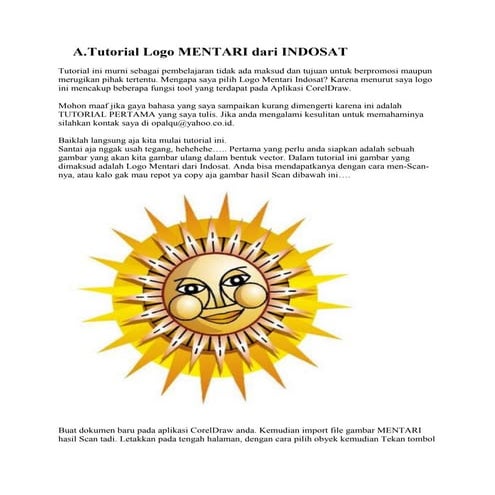 A.Tutorial Logo MENTARI dari INDOSAT

Tutorial ini murni sebagai pembelajaran tidak ada maksud dan tujuan untuk berpromosi maupun merugikan pihak tertentu. Mengapa saya pilih Logo Mentari Indosat? Karena menurut saya logo ini mencakup beberapa fungsi tool yang terdapat pada Aplikasi CorelDraw.

Mohon maaf jika gaya bahasa yang saya sampaikan kurang dimengerti karena ini adalah TUTORIAL PERTAMA yang saya tulis. Jika anda mengalami kesulitan untuk memahaminya silahkan kontak saya di opalqu@yahoo.co.id.

Baiklah langsung aja kita mulai tutorial ini.
Santai aja nggak usah tegang, hehehehe….. Pertama yang perlu anda siapkan adalah sebuah gambar yang akan kita gambar ulang dalam bentuk vector. Dalam tutorial ini gambar yang dimaksud adalah Logo Mentari dari Indosat. Anda bisa mendapatkanya dengan cara men-Scan-nya, atau kalo gak mau repot ya copy aja gambar hasil Scan dibawah ini….

Buat dokumen baru pada aplikasi CorelDraw anda. Kemudian import file gambar MENTARI hasil Scan tadi. Letakkan pada tengah halaman, dengan cara pilih obyek kemudian Tekan tombol